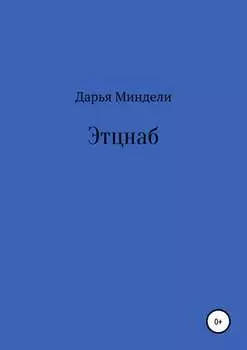 Дарья Миндели

Этцнаб

0+